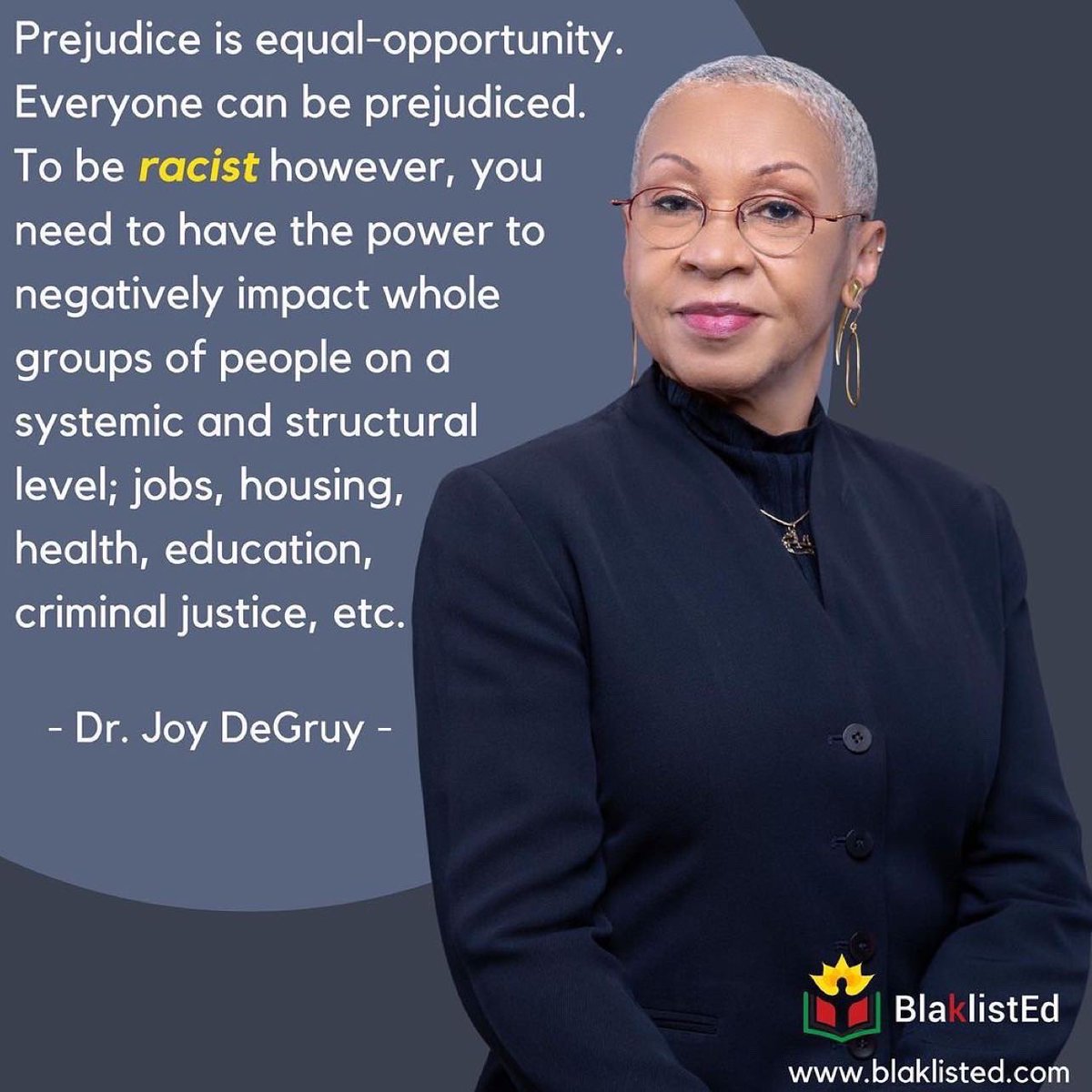 Prejudice is equal-opportunity. Everyone can be prejudiced. To be racist however, you need to have the power to negatively impact whole groups of people on a systemic and structural level; jobs, housing, health, education, criminal justice, etc.

- Dr. Joy DeGruy -

BlaklistEd
www.blaklisted.com